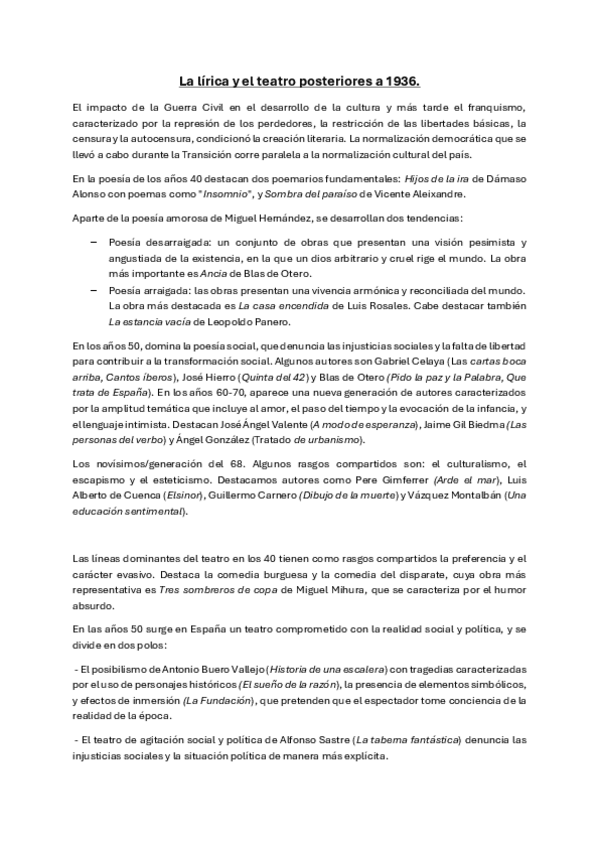 La lírica y el teatro posteriores a 1936.

El impacto de la Guerra Civil en el desarrollo de la cultura y más tarde el franquismo, caracterizado por la represión de los perdedores, la restricción de las libertades básicas, la censura y la autocensura, condicionó la creación literaria. La normalización democrática que se llevó a cabo durante la Transición corre paralela a la normalización cultural del país.

En la poesía de los años 40 destacan dos poemarios fundamentales: Hijos de la ira de Dámaso Alonso con poemas como "Insomnio", y Sombra del paraíso de Vicente Aleixandre.

Aparte de la poesía amorosa de Miguel Hernández, se desarrollan dos tendencias:

– Poesía desarraigada: un conjunto de obras que presentan una visión pesimista y angustiada de la existencia, en la que un dios arbitrario y cruel rige el mundo. La obra más importante es Ancia de Blas de Otero.
– Poesía arraigada: las obras presentan una vivencia armónica y reconciliada del mundo. La obra más destacada es La casa encendida de Luis Rosales. Cabe destacar también La estancia vacía de Leopoldo Panero.

En los años 50, domina la poesía social, que denuncia las injusticias sociales y la falta de libertad para contribuir a la transformación social. Algunos autores son Gabriel Celaya (Las cartas boca arriba, Cantos íberos), José Hierro (Quinta del 42) y Blas de Otero (Pido la paz y la Palabra, Que trata de España). En los años 60-70, aparece una nueva generación de autores caracterizados por la amplitud temática que incluye al amor, el paso del tiempo y la evocación de la infancia, y el lenguaje intimista. Destacan José Ángel Valente (A modo de esperanza), Jaime Gil Biedma (Las personas del verbo) y Ángel González (Tratado de urbanismo).

Los novísimos/generación del 68. Algunos rasgos compartidos son: el culturalismo, el escapismo y el esteticismo. Destacamos autores como Pere Gimferrer (Arde el mar), Luis Alberto de Cuenca (Elsinor), Guillermo Carnero (Dibujo de la muerte) y Vázquez Montalbán (Una educación sentimental).

Las líneas dominantes del teatro en los 40 tienen como rasgos compartidos la preferencia y el carácter evasivo. Destaca la comedia burguesa y la comedia del disparate, cuya obra más representativa es Tres sombreros de copa de Miguel Mihura, que se caracteriza por el humor absurdo.

En las años 50 surge en España un teatro comprometido con la realidad social y política, y se divide en dos polos:

- El posibilismo de Antonio Buero Vallejo (Historia de una escalera) con tragedias caracterizadas por el uso de personajes históricos (El sueño de la razón), la presencia de elementos simbólicos, y efectos de inmersión (La Fundación), que pretenden que el espectador tome conciencia de la realidad de la época.

- El teatro de agitación social y política de Alfonso Sastre (La taberna fantástica) denuncia las injusticias sociales y la situación política de manera más explícita.